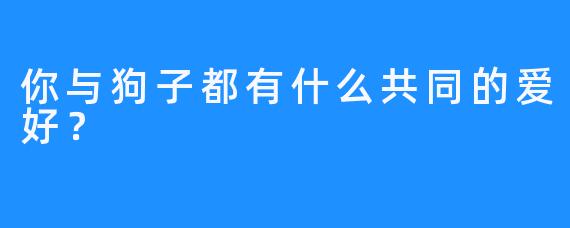 你与狗子都有什么共同的爱好？